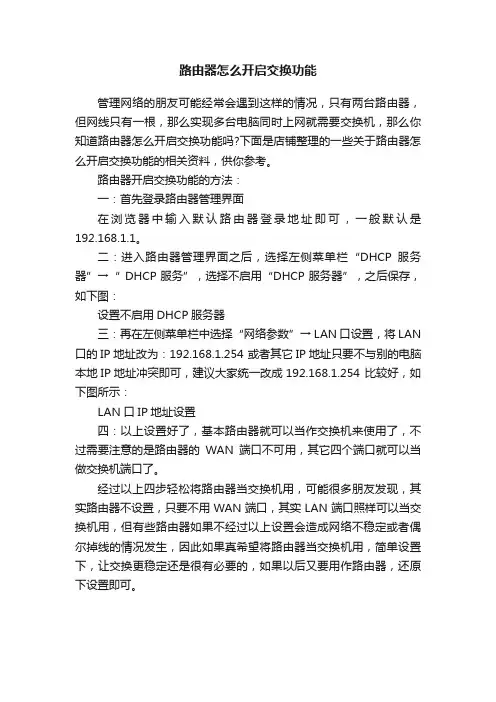 路由器怎么开启交换功能

管理网络的朋友可能经常会遇到这样的情况，只有两台路由器，但网线只有一根，那么实现多台电脑同时上网就需要交换机，那么你知道路由器怎么开启交换功能吗?下面是店铺整理的一些关于路由器怎么开启交换功能的相关资料，供你参考。

路由器开启交换功能的方法：

一：首先登录路由器管理界面

在浏览器中输入默认路由器登录地址即可，一般默认是192.168.1.1。

二：进入路由器管理界面之后，选择左侧菜单栏“DHCP 服务器”→“ DHCP 服务”，选择不启用“DHCP 服务器”，之后保存，如下图：

设置不启用 DHCP 服务器

三：再在左侧菜单栏中选择“网络参数”→ LAN 口设置，将 LAN 口的 IP 地址改为：192.168.1.254 或者其它 IP 地址只要不与别的电脑本地 IP 地址冲突即可，建议大家统一改成 192.168.1.254 比较好，如下图所示：

LAN 口 IP 地址设置

四：以上设置好了，基本路由器就可以当作交换机来使用了，不过需要注意的是路由器的 WAN 端口不可用，其它四个端口就可以当做交换机端口了。

经过以上四步轻松将路由器当交换机用，可能很多朋友发现，其实路由器不设置，只要不用 WAN 端口，其实 LAN 端口照样可以当交换机用，但有些路由器如果不经过以上设置会造成网络不稳定或者偶尔掉线的情况发生，因此如果真希望将路由器当交换机用，简单设置下，让交换更稳定还是很有必要的，如果以后又要用作路由器，还原下设置即可。